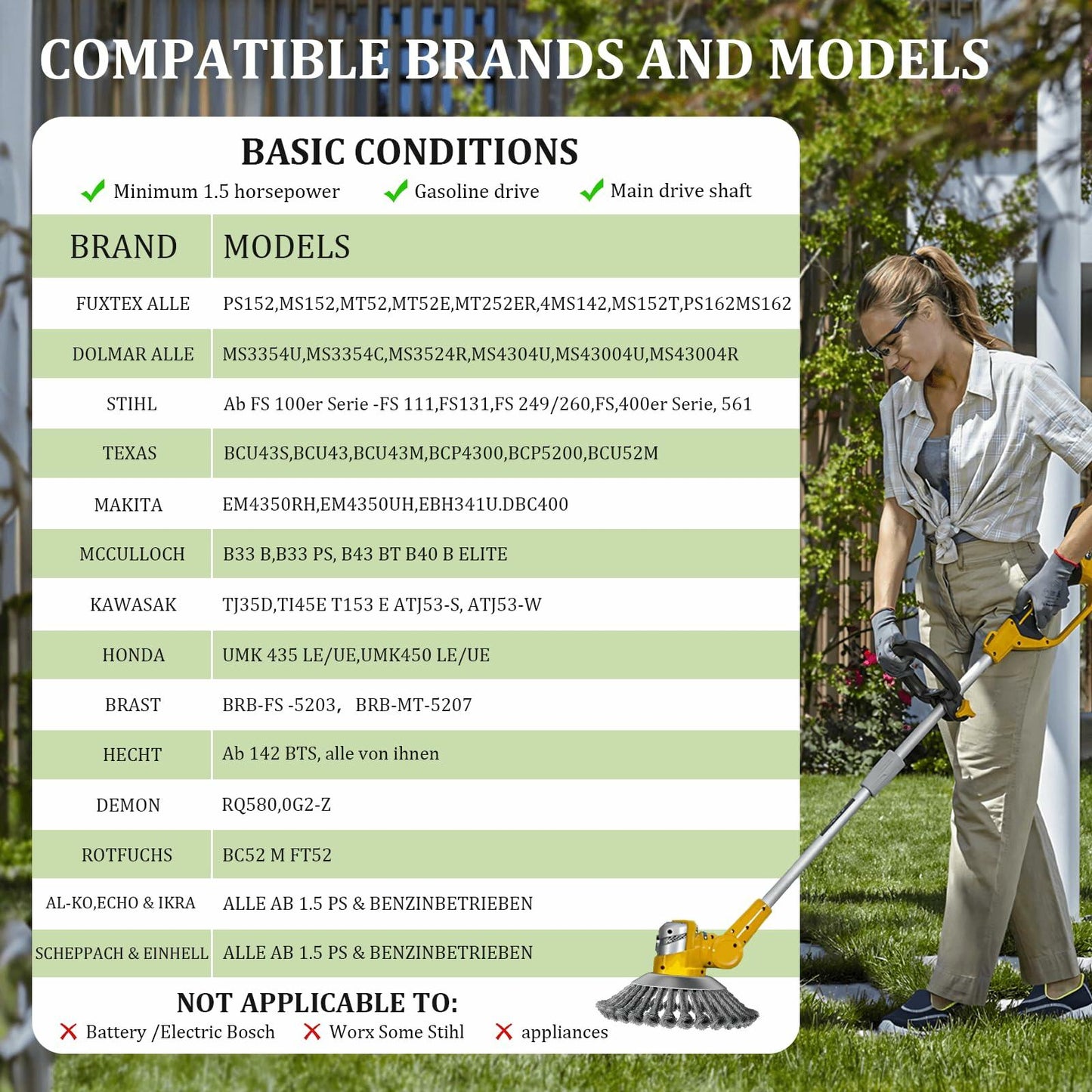 COMPATIBLE BRANDS AND MODELS

BASIC CONDITIONS

Minimum 1.5 horsepower   Gasoline drive   Main drive shaft

| BRAND | MODELS |
|---|---|
| FUXTEX ALLE | PS152,MS152,MT52,MT52E,MT252ER,4MS142,MS152T,PS162MS162 |
| DOLMAR ALLE | MS3354U,MS3354C,MS3524R,MS4304U,MS43004U,MS43004R |
| STIHL | Ab FS 100er Serie -FS 111,FS131,FS 249/260,FS,400er Serie, 561 |
| TEXAS | BCU43S,BCU43,BCU43M,BCP4300,BCP5200,BCU52M |
| MAKITA | EM4350RH,EM4350UH,EBH341U.DBC400 |
| MCCULLOCH | B33 B,B33 PS, B43 BT B40 B ELITE |
| KAWASAK | TJ35D,TI45E T153 E ATJ53-S, ATJ53-W |
| HONDA | UMK 435 LE/UE,UMK450 LE/UE |
| BRAST | BRB-FS -5203， BRB-MT-5207 |
| HECHT | Ab 142 BTS, alle von ihnen |
| DEMON | RQ580,0G2-Z |
| ROTFUCHS | BC52 M FT52 |
| AL-KO,ECHO & IKRA | ALLE AB 1.5 PS & BENZINBETRIEBEN |
| SCHEPPACH & EINHELL | ALLE AB 1.5 PS & BENZINBETRIEBEN |

NOT APPLICABLE TO:

Battery /Electric Bosch   Worx Some Stihl   appliances